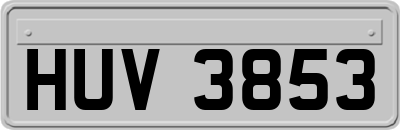 HUV 3853